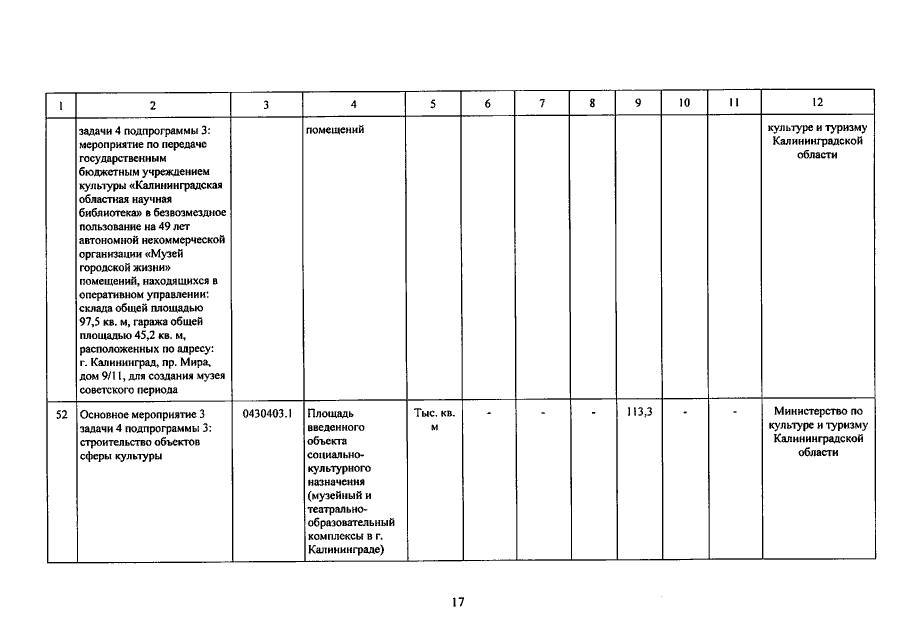 | 1 | 2 | 3 | 4 | 5 | 6 | 7 | 8 | 9 | 10 | 11 | 12 |
|---|---|---|---|---|---|---|---|---|---|---|---|
| | задачи 4 подпрограммы 3: мероприятие по передаче государственным бюджетным учреждением культуры «Калининградская областная научная библиотека» в безвозмездное пользование на 49 лет автономной некоммерческой организации «Музей городской жизни» помещений, находящихся в оперативном управлении: склада общей площадью 97,5 кв. м, гаража общей площадью 45,2 кв. м, расположенных по адресу: г. Калининград, пр. Мира, дом 9/11, для создания музея советского периода | | помещений | | | | | | | | культуре и туризму Калининградской области |
| 52 | Основное мероприятие 3 задачи 4 подпрограммы 3: строительство объектов сферы культуры | 0430403.1 | Площадь введенного объекта социально-культурного назначения (музейный и театрально-образовательный комплексы в г. Калининграде) | Тыс. кв. м | - | - | - | 113,3 | - | - | Министерство по культуре и туризму Калининградской области |

17